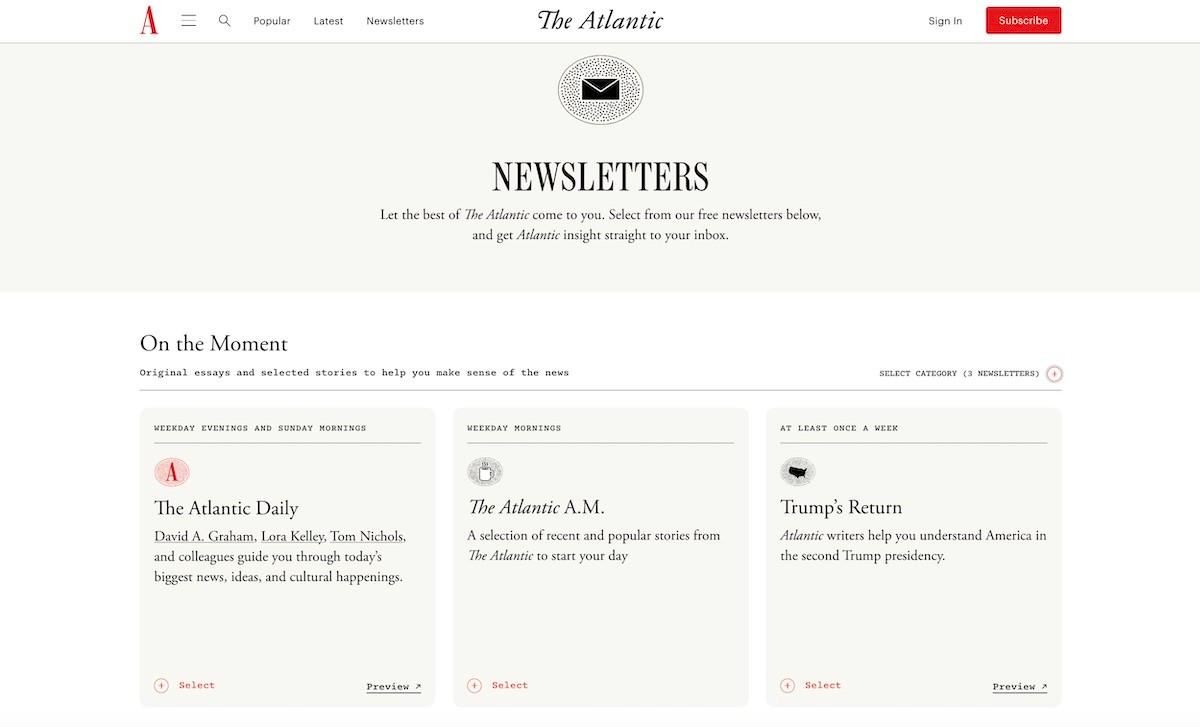 A Popular Latest Newsletters

The Atlantic

Sign In Subscribe

NEWSLETTERS

Let the best of The Atlantic come to you. Select from our free newsletters below, and get Atlantic insight straight to your inbox.

On the Moment

Original essays and selected stories to help you make sense of the news

SELECT CATEGORY (3 NEWSLETTERS)

WEEKDAY EVENINGS AND SUNDAY MORNINGS

A

The Atlantic Daily

David A. Graham, Lora Kelley, Tom Nichols, and colleagues guide you through today's biggest news, ideas, and cultural happenings.

Select

Preview ↗

WEEKDAY MORNINGS

The Atlantic A.M.

A selection of recent and popular stories from The Atlantic to start your day

Select

AT LEAST ONCE A WEEK

Trump's Return

Atlantic writers help you understand America in the second Trump presidency.

Select

Preview ↗